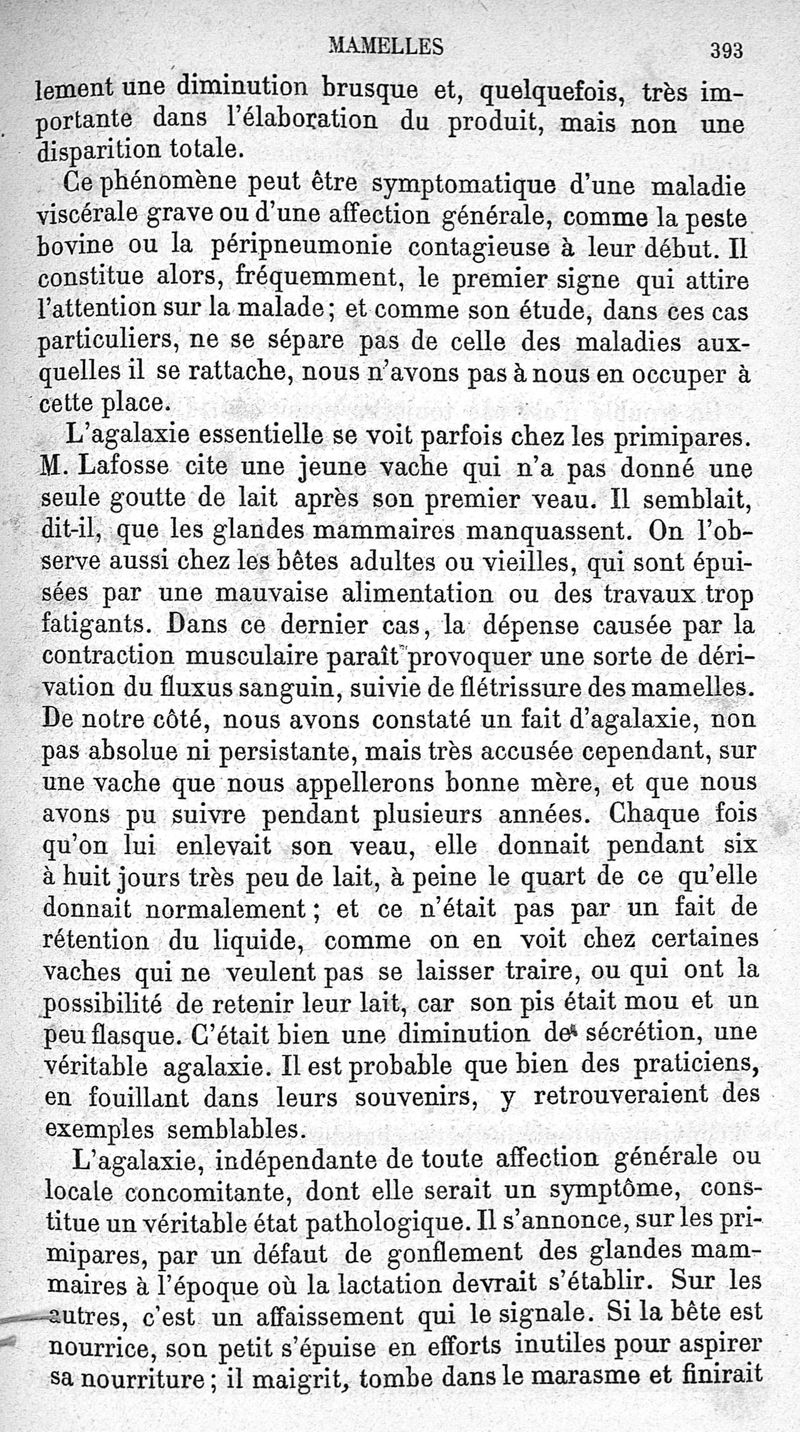 MAMELLES 393

lement une diminution brusque et, quelquefois, très importante dans l'élaboration du produit, mais non une disparition totale.

Ce phénomène peut être symptomatique d'une maladie viscérale grave ou d'une affection générale, comme la peste bovine ou la péripneumonie contagieuse à leur début. Il constitue alors, fréquemment, le premier signe qui attire l'attention sur la malade; et comme son étude, dans ces cas particuliers, ne se sépare pas de celle des maladies auxquelles il se rattache, nous n'avons pas à nous en occuper à cette place.

L'agalaxie essentielle se voit parfois chez les primipares. M. Lafosse cite une jeune vache qui n'a pas donné une seule goutte de lait après son premier veau. Il semblait, dit-il, que les glandes mammaires manquassent. On l'observe aussi chez les bêtes adultes ou vieilles, qui sont épuisées par une mauvaise alimentation ou des travaux trop fatigants. Dans ce dernier cas, la dépense causée par la contraction musculaire paraît provoquer une sorte de dérivation du fluxus sanguin, suivie de flétrissure des mamelles. De notre côté, nous avons constaté un fait d'agalaxie, non pas absolue ni persistante, mais très accusée cependant, sur une vache que nous appellerons bonne mère, et que nous avons pu suivre pendant plusieurs années. Chaque fois qu'on lui enlevait son veau, elle donnait pendant six à huit jours très peu de lait, à peine le quart de ce qu'elle donnait normalement; et ce n'était pas par un fait de rétention du liquide, comme on en voit chez certaines vaches qui ne veulent pas se laisser traire, ou qui ont la possibilité de retenir leur lait, car son pis était mou et un peu flasque. C'était bien une diminution de sécrétion, une véritable agalaxie. Il est probable que bien des praticiens, en fouillant dans leurs souvenirs, y retrouveraient des exemples semblables.

L'agalaxie, indépendante de toute affection générale ou locale concomitante, dont elle serait un symptôme, constitue un véritable état pathologique. Il s'annonce, sur les primipares, par un défaut de gonflement des glandes mammaires à l'époque où la lactation devrait s'établir. Sur les autres, c'est un affaissement qui le signale. Si la bête est nourrice, son petit s'épuise en efforts inutiles pour aspirer sa nourriture; il maigrit, tombe dans le marasme et finirait